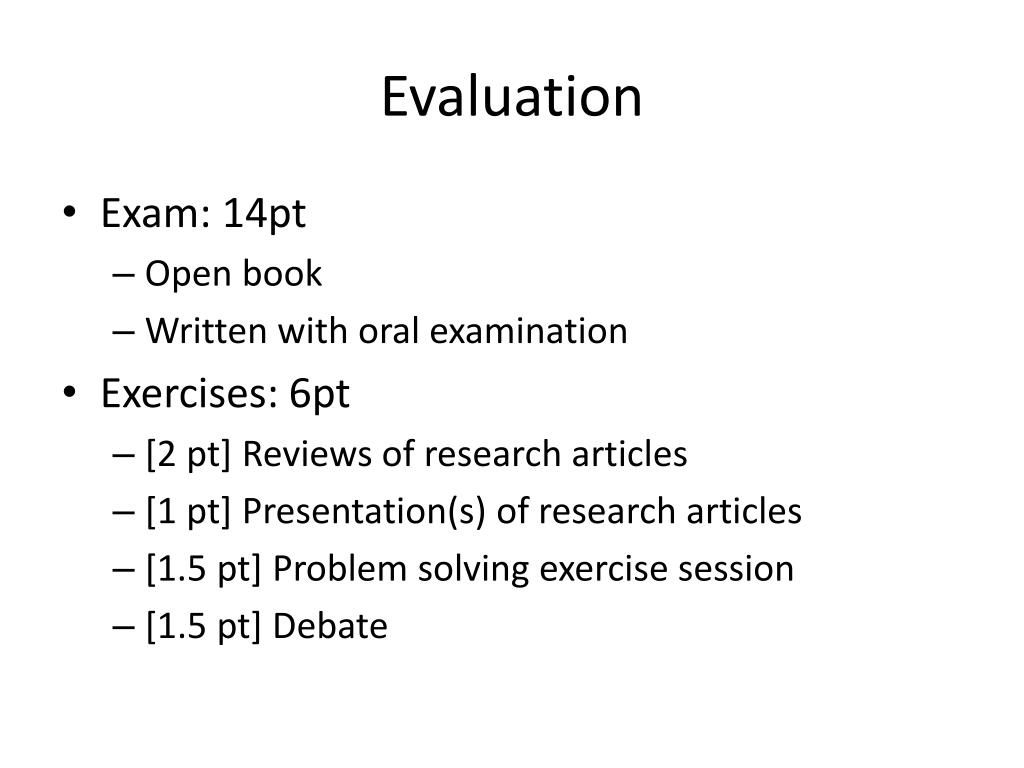 Evaluation

• Exam: 14pt
– Open book
– Written with oral examination
• Exercises: 6pt
– [2 pt] Reviews of research articles
– [1 pt] Presentation(s) of research articles
– [1.5 pt] Problem solving exercise session
– [1.5 pt] Debate